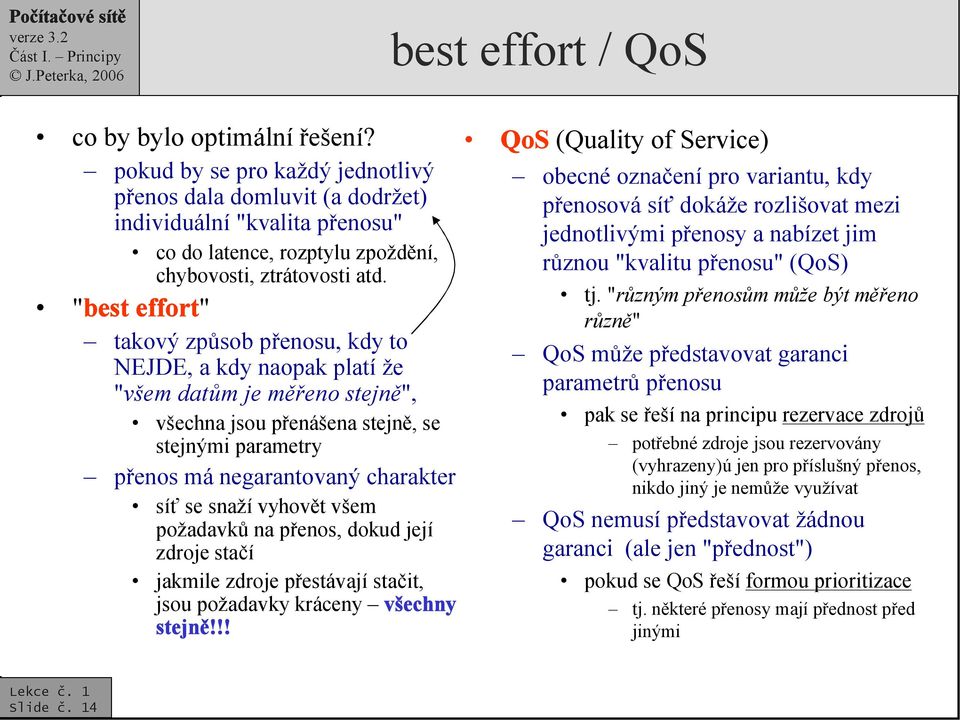 Počítačové sítě
verze 3.2
Část I. – Principy
© J.Peterka, 2006

best effort / QoS

• co by bylo optimální řešení?
– pokud by se pro každý jednotlivý přenos dala domluvit (a dodržet) individuální "kvalita přenosu"
• co do latence, rozptylu zpoždění, chybovosti, ztrátovosti atd.
• "best effort"
– takový způsob přenosu, kdy to NEJDE, a kdy naopak platí že "všem datům je měřeno stejně",
• všechna jsou přenášena stejně, se stejnými parametry
– přenos má negarantovaný charakter
• síť se snaží vyhovět všem požadavků na přenos, dokud její zdroje stačí
• jakmile zdroje přestávají stačit, jsou požadavky kráceny – všechny stejně!!!

• QoS (Quality of Service)
– obecné označení pro variantu, kdy přenosová síť dokáže rozlišovat mezi jednotlivými přenosy a nabízet jim různou "kvalitu přenosu" (QoS)
• tj. "různým přenosům může být měřeno různě"
– QoS může představovat garanci parametrů přenosu
• pak se řeší na principu rezervace zdrojů
– potřebné zdroje jsou rezervovány (vyhrazeny)ú jen pro příslušný přenos, nikdo jiný je nemůže využívat
– QoS nemusí představovat žádnou garanci (ale jen "přednost")
• pokud se QoS řeší formou prioritizace
– tj. některé přenosy mají přednost před jinými

Lekce č. 1
Slide č. 14